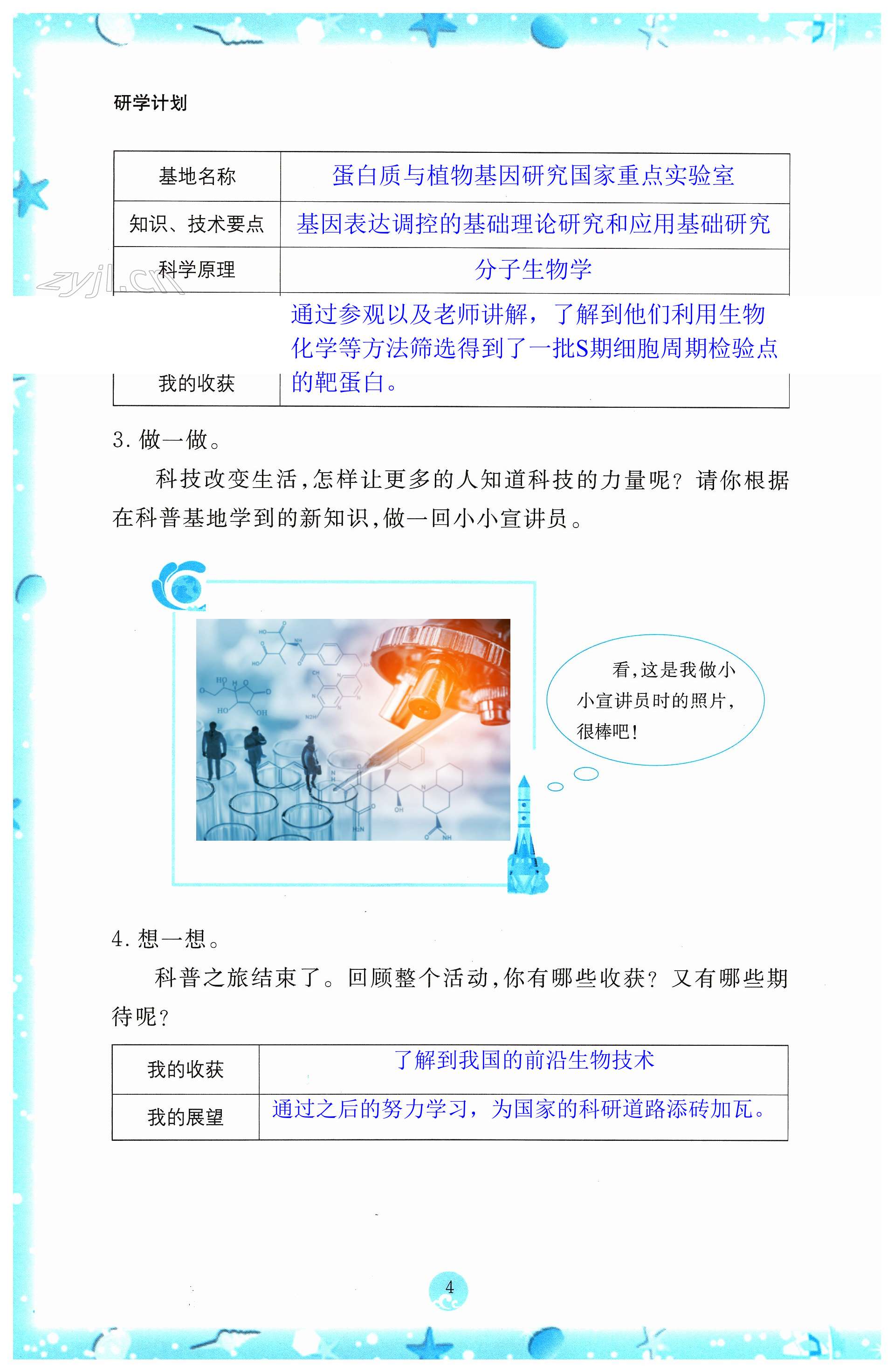 研学计划

| 基地名称 | 蛋白质与植物基因研究国家重点实验室 |
|---|---|
| 知识、技术要点 | 基因表达调控的基础理论研究和应用基础研究 |
| 科学原理 | 分子生物学 |
| 我的收获 | 通过参观以及老师讲解，了解到他们利用生物化学等方法筛选得到了一批S期细胞周期检验点的靶蛋白。 |

3.做一做。

科技改变生活,怎样让更多的人知道科技的力量呢?请你根据在科普基地学到的新知识,做一回小小宣讲员。

看,这是我做小小宣讲员时的照片,很棒吧!

4.想一想。

科普之旅结束了。回顾整个活动,你有哪些收获?又有哪些期待呢?

| 我的收获 | 了解到我国的前沿生物技术 |
|---|---|
| 我的展望 | 通过之后的努力学习，为国家的科研道路添砖加瓦。 |

4

zyjl.cn